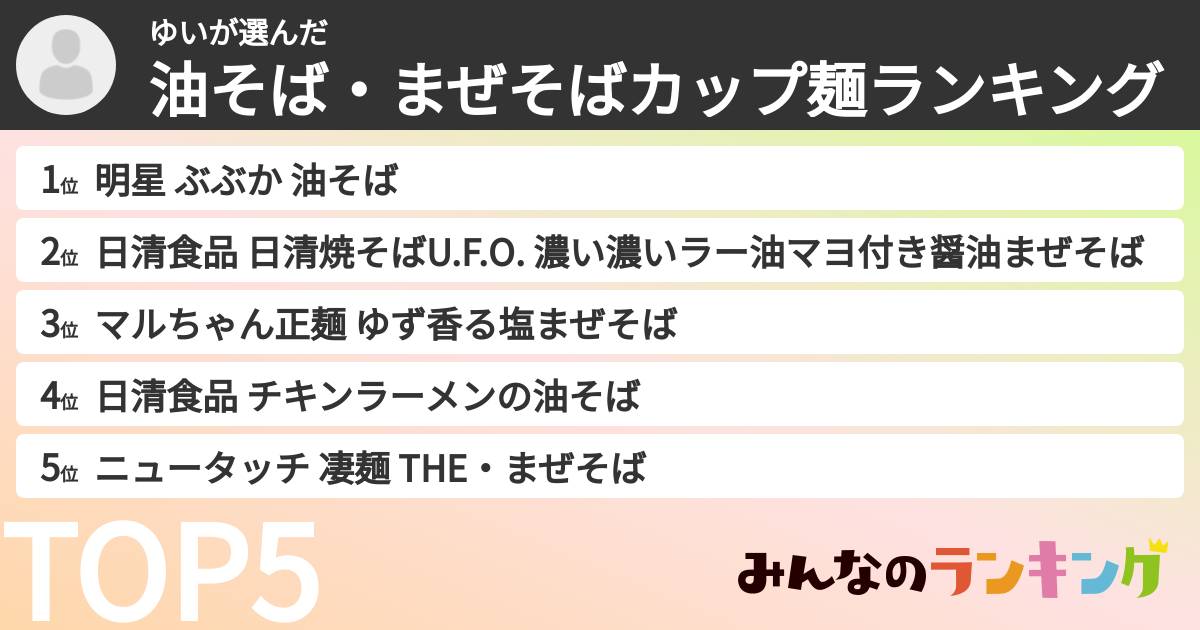 ゆいが選んだ
油そば・まぜそばカップ麺ランキング

1位 明星 ぶぶか 油そば
2位 日清食品 日清焼そばU.F.O. 濃い濃いラー油マヨ付き醤油まぜそば
3位 マルちゃん正麺 ゆず香る塩まぜそば
4位 日清食品 チキンラーメンの油そば
5位 ニュータッチ 凄麺 THE・まぜそば

TOP5

みんなのランキング